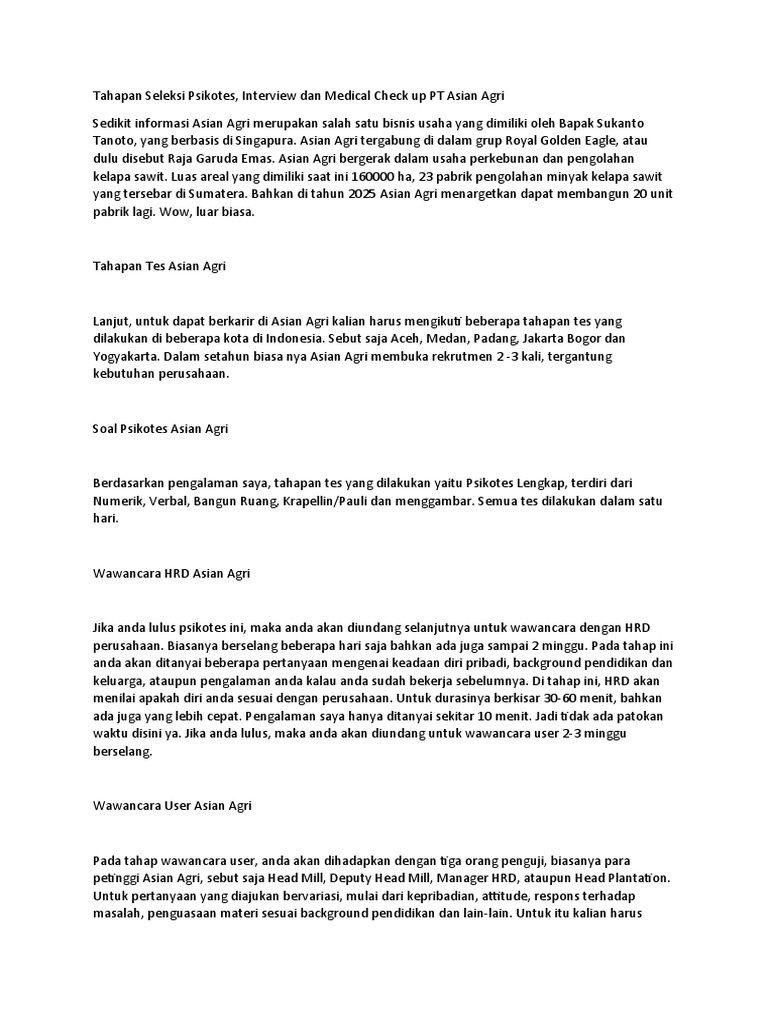 Tahapan Seleksi Psikotes, Interview dan Medical Check up PT Asian Agri

Sedikit informasi Asian Agri merupakan salah satu bisnis usaha yang dimiliki oleh Bapak Sukanto Tanoto, yang berbasis di Singapura. Asian Agri tergabung di dalam grup Royal Golden Eagle, atau dulu disebut Raja Garuda Emas. Asian Agri bergerak dalam usaha perkebunan dan pengolahan kelapa sawit. Luas areal yang dimiliki saat ini 160000 ha, 23 pabrik pengolahan minyak kelapa sawit yang tersebar di Sumatera. Bahkan di tahun 2025 Asian Agri menargetkan dapat membangun 20 unit pabrik lagi. Wow, luar biasa.

Tahapan Tes Asian Agri

Lanjut, untuk dapat berkarir di Asian Agri kalian harus mengikuti beberapa tahapan tes yang dilakukan di beberapa kota di Indonesia. Sebut saja Aceh, Medan, Padang, Jakarta Bogor dan Yogyakarta. Dalam setahun biasa nya Asian Agri membuka rekrutmen 2 -3 kali, tergantung kebutuhan perusahaan.

Soal Psikotes Asian Agri

Berdasarkan pengalaman saya, tahapan tes yang dilakukan yaitu Psikotes Lengkap, terdiri dari Numerik, Verbal, Bangun Ruang, Krapellin/Pauli dan menggambar. Semua tes dilakukan dalam satu hari.

Wawancara HRD Asian Agri

Jika anda lulus psikotes ini, maka anda akan diundang selanjutnya untuk wawancara dengan HRD perusahaan. Biasanya berselang beberapa hari saja bahkan ada juga sampai 2 minggu. Pada tahap ini anda akan ditanyai beberapa pertanyaan mengenai keadaan diri pribadi, background pendidikan dan keluarga, ataupun pengalaman anda kalau anda sudah bekerja sebelumnya. Di tahap ini, HRD akan menilai apakah diri anda sesuai dengan perusahaan. Untuk durasinya berkisar 30-60 menit, bahkan ada juga yang lebih cepat. Pengalaman saya hanya ditanyai sekitar 10 menit. Jadi tidak ada patokan waktu disini ya. Jika anda lulus, maka anda akan diundang untuk wawancara user 2-3 minggu berselang.

Wawancara User Asian Agri

Pada tahap wawancara user, anda akan dihadapkan dengan tiga orang penguji, biasanya para petinggi Asian Agri, sebut saja Head Mill, Deputy Head Mill, Manager HRD, ataupun Head Plantation. Untuk pertanyaan yang diajukan bervariasi, mulai dari kepribadian, attitude, respons terhadap masalah, penguasaan materi sesuai background pendidikan dan lain-lain. Untuk itu kalian harus